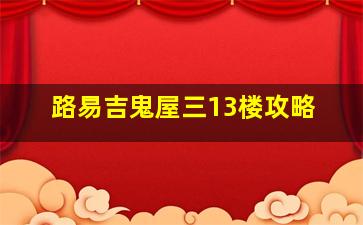 路易吉鬼屋三13楼攻略